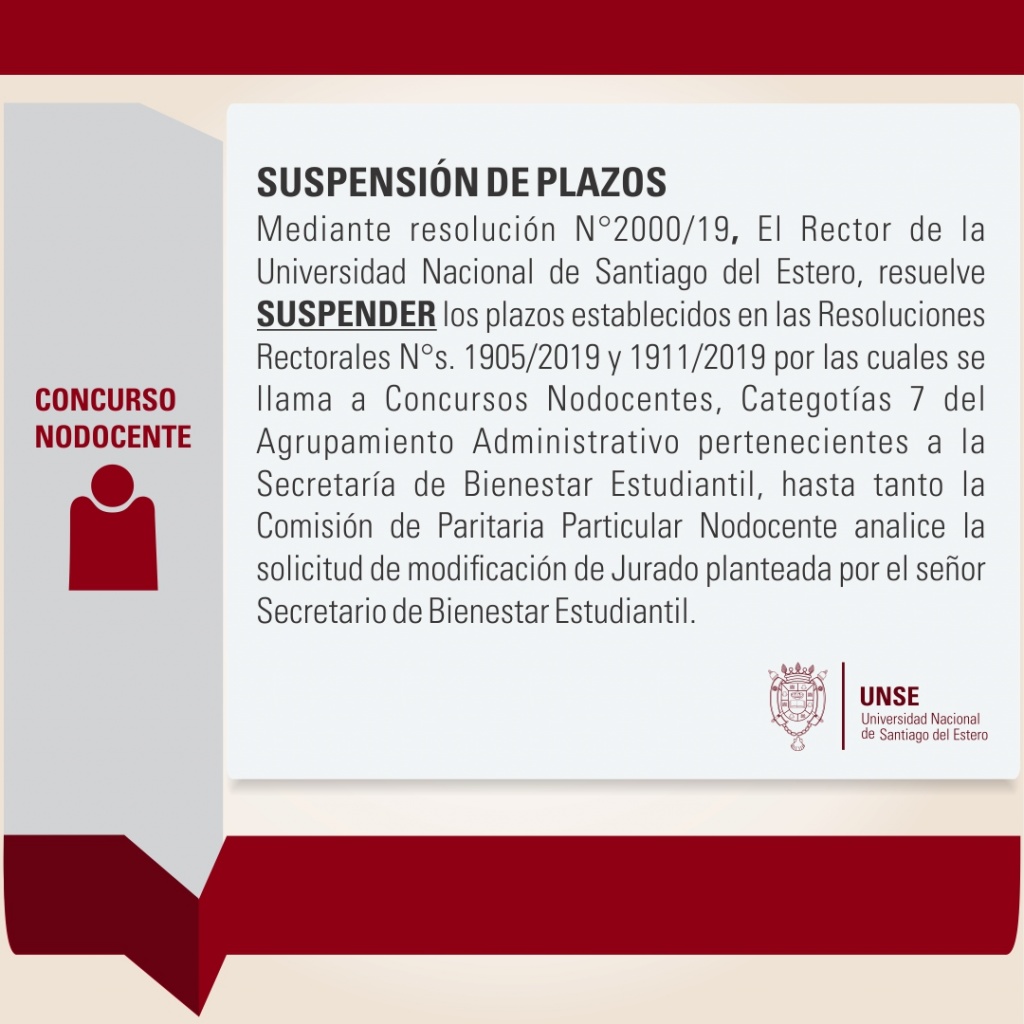 CONCURSO
NODOCENTE

SUSPENSIÓN DE PLAZOS

Mediante resolución N°2000/19, El Rector de la Universidad Nacional de Santiago del Estero, resuelve SUSPENDER los plazos establecidos en las Resoluciones Rectorales N°s. 1905/2019 y 1911/2019 por las cuales se llama a Concursos Nodocentes, Categotías 7 del Agrupamiento Administrativo pertenecientes a la Secretaría de Bienestar Estudiantil, hasta tanto la Comisión de Paritaria Particular Nodocente analice la solicitud de modificación de Jurado planteada por el señor Secretario de Bienestar Estudiantil.

UNSE
Universidad Nacional
de Santiago del Estero